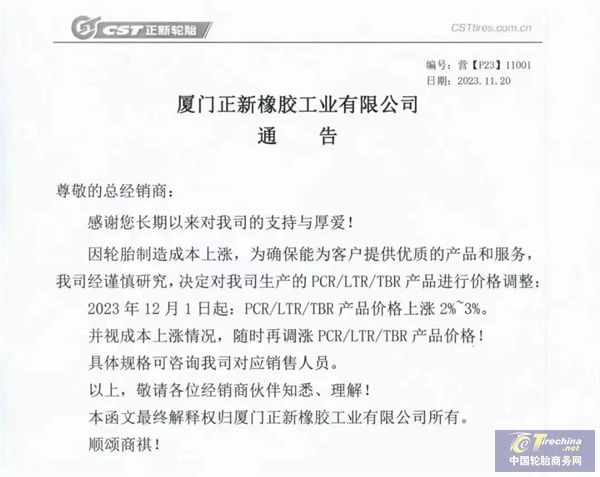 CST 正新轮胎

CSTtires.com.cn

编号：营【P23】11001
日期：2023.11.20

厦门正新橡胶工业有限公司
通　告

尊敬的总经销商：

感谢您长期以来对我司的支持与厚爱！

因轮胎制造成本上涨，为确保能为客户提供优质的产品和服务，我司经谨慎研究，决定对我司生产的 PCR/LTR/TBR 产品进行价格调整：

2023 年 12 月 1 日起：PCR/LTR/TBR 产品价格上涨 2%~3%。

并视成本上涨情况，随时再调涨 PCR/LTR/TBR 产品价格！

具体规格可咨询我司对应销售人员。

以上，敬请各位经销商伙伴知悉、理解！

本函文最终解释权归厦门正新橡胶工业有限公司所有。

顺颂商祺！

Tirechina.net
中国轮胎商务网